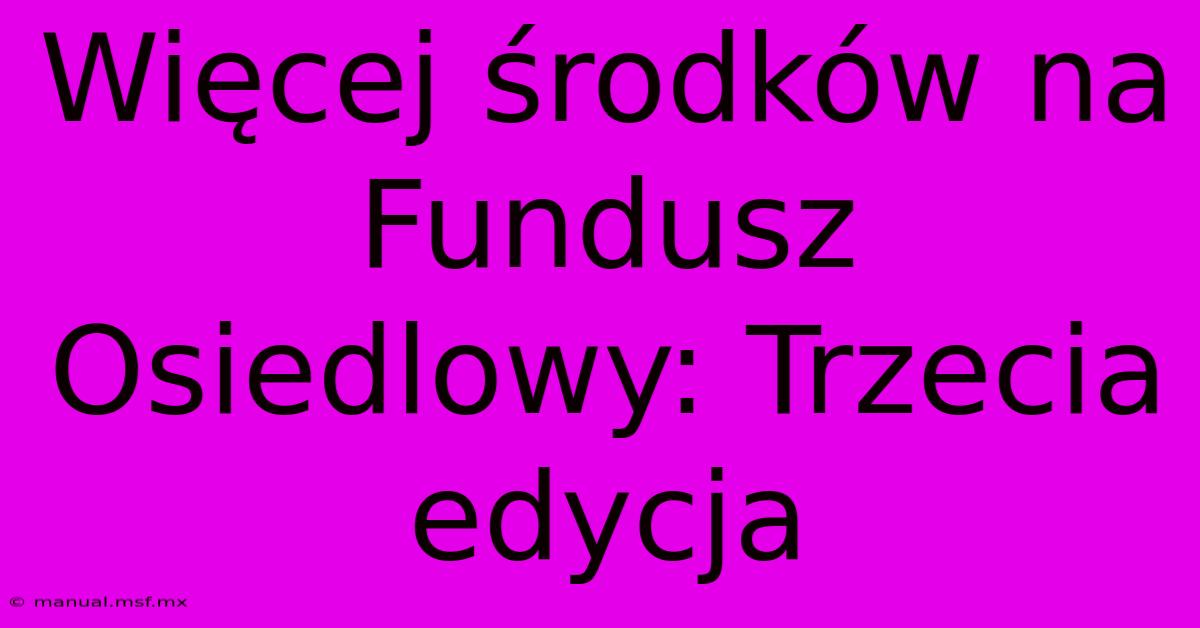 Więcej środków na Fundusz Osiedlowy: Trzecia edycja

© manual.msf.mx